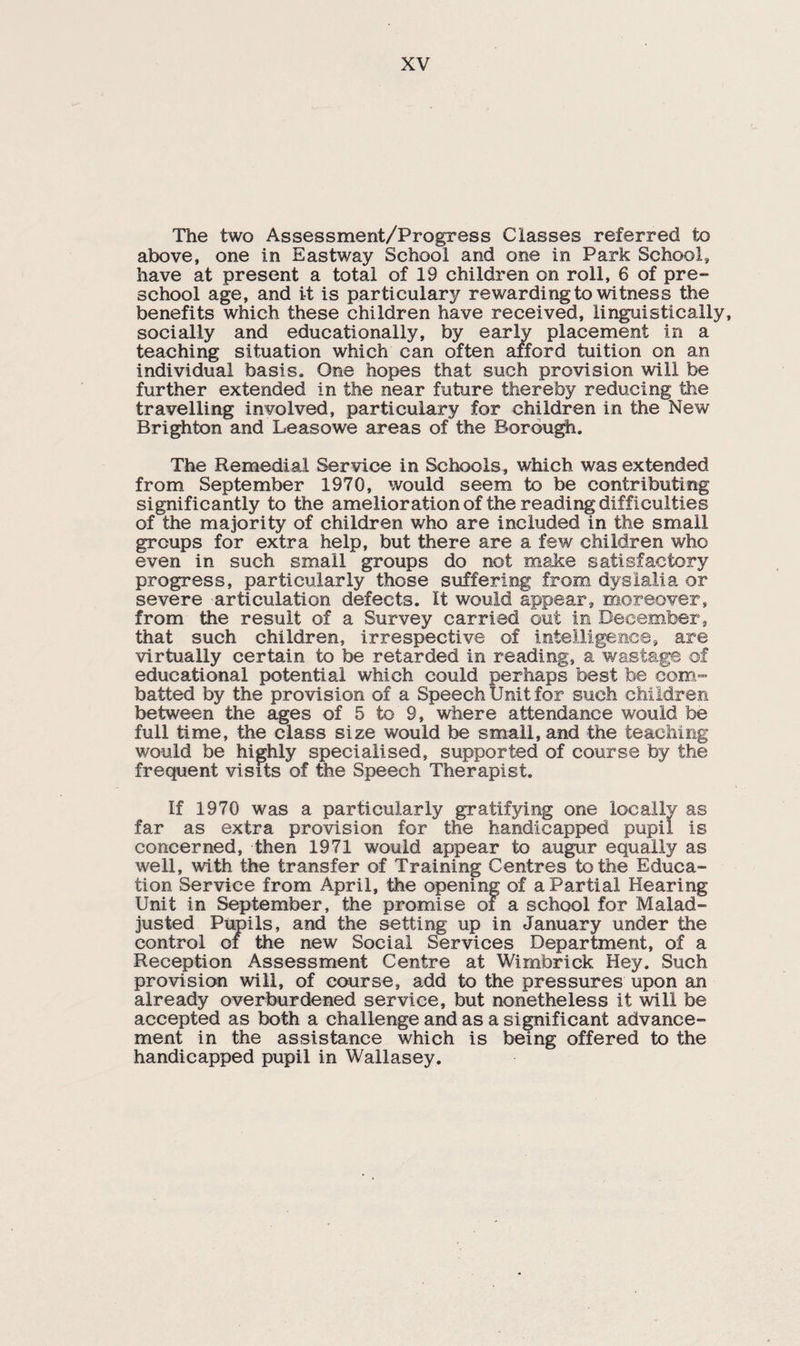 XV

The two Assessment/Progress Classes referred to above, one in Eastway School and one in Park School, have at present a total of 19 children on roll, 6 of pre-school age, and it is particulary rewarding to witness the benefits which these children have received, linguistically, socially and educationally, by early placement in a teaching situation which can often afford tuition on an individual basis. One hopes that such provision will be further extended in the near future thereby reducing the travelling involved, particulary for children in the New Brighton and Leasowe areas of the Borough.

The Remedial Service in Schools, which was extended from September 1970, would seem to be contributing significantly to the amelioration of the reading difficulties of the majority of children who are included in the small groups for extra help, but there are a few children who even in such small groups do not make satisfactory progress, particularly those suffering from dyslalia or severe articulation defects. It would appear, moreover, from the result of a Survey carried out in December, that such children, irrespective of intelligence, are virtually certain to be retarded in reading, a wastage of educational potential which could perhaps best be combatted by the provision of a Speech Unit for such children between the ages of 5 to 9, where attendance would be full time, the class size would be small, and the teaching would be highly specialised, supported of course by the frequent visits of the Speech Therapist.

If 1970 was a particularly gratifying one locally as far as extra provision for the handicapped pupil is concerned, then 1971 would appear to augur equally as well, with the transfer of Training Centres to the Education Service from April, the opening of a Partial Hearing Unit in September, the promise of a school for Maladjusted Pupils, and the setting up in January under the control of the new Social Services Department, of a Reception Assessment Centre at Wimbrick Hey. Such provision will, of course, add to the pressures upon an already overburdened service, but nonetheless it will be accepted as both a challenge and as a significant advancement in the assistance which is being offered to the handicapped pupil in Wallasey.